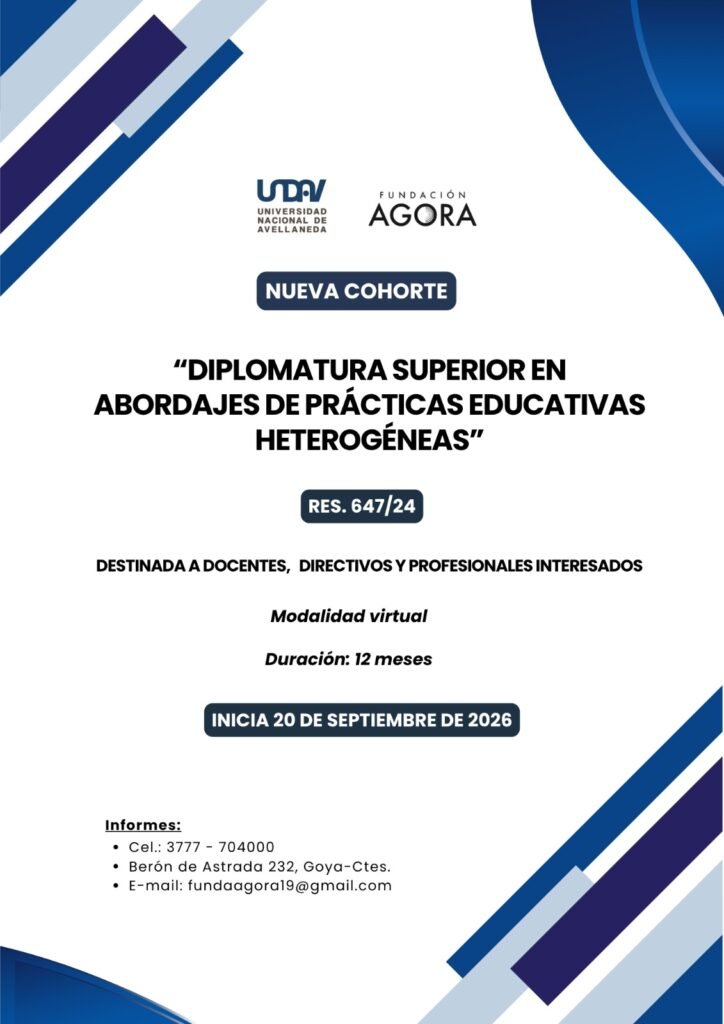 UNDAV
UNIVERSIDAD NACIONAL DE AVELLANEDA

FUNDACIÓN
AGORA

NUEVA COHORTE

“DIPLOMATURA SUPERIOR EN ABORDAJES DE PRÁCTICAS EDUCATIVAS HETEROGÉNEAS”

RES. 647/24

DESTINADA A DOCENTES, DIRECTIVOS Y PROFESIONALES INTERESADOS

Modalidad virtual

Duración: 12 meses

INICIA 20 DE SEPTIEMBRE DE 2026

Informes:
• Cel.: 3777 - 704000
• Berón de Astrada 232, Goya-Ctes.
• E-mail: fundaagora19@gmail.com